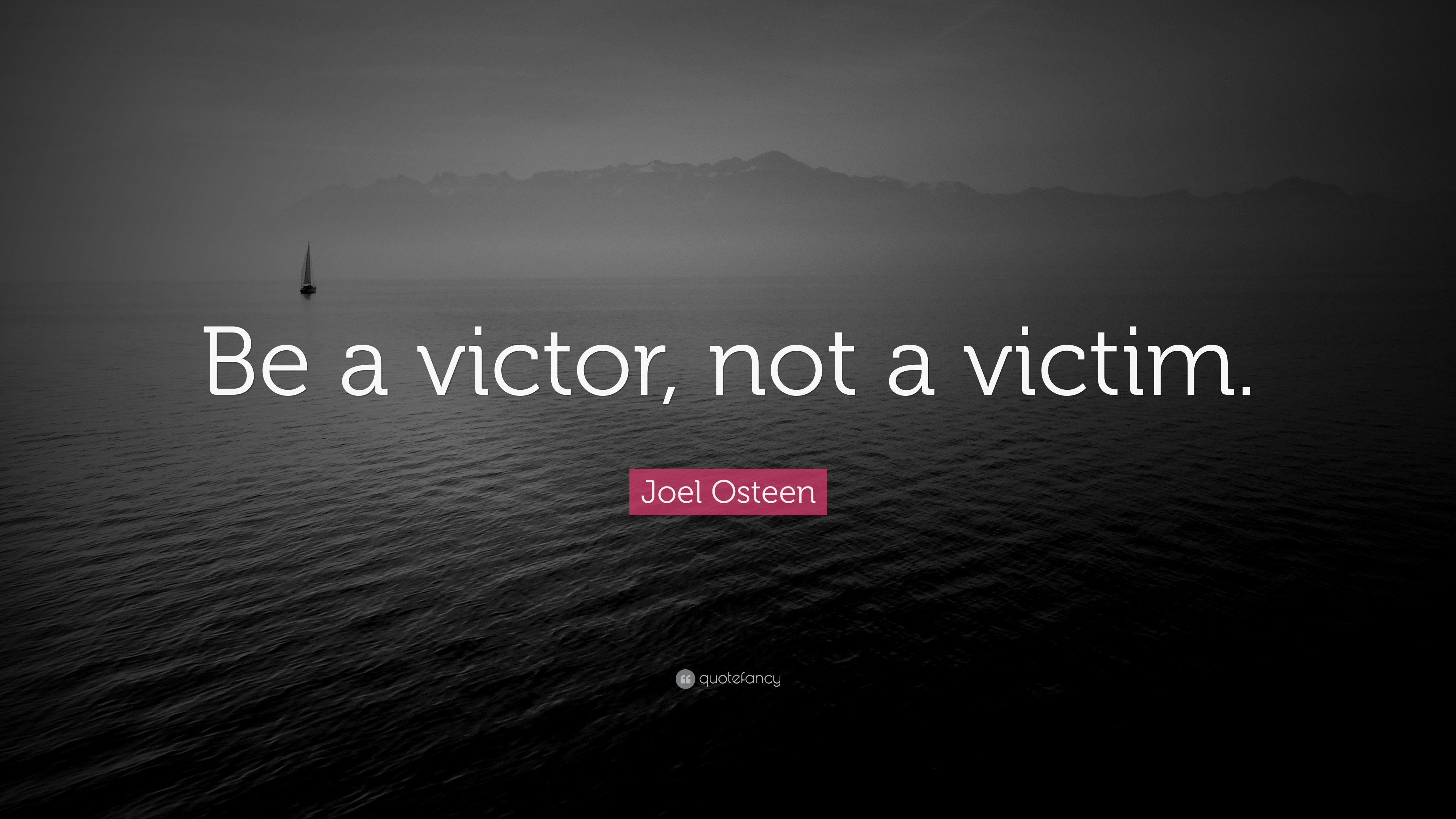 Be a victor, not a victim.

Joel Osteen

quotefancy